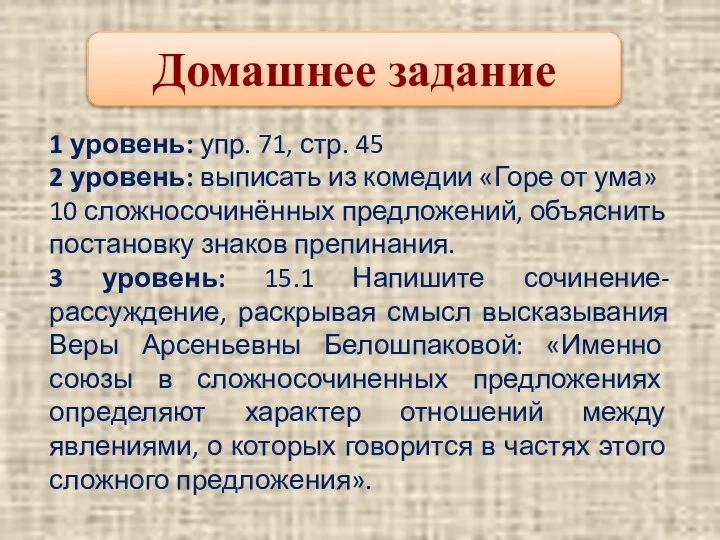 Домашнее задание

1 уровень: упр. 71, стр. 45
2 уровень: выписать из комедии «Горе от ума» 10 сложносочинённых предложений, объяснить постановку знаков препинания.
3 уровень: 15.1 Напишите сочинение-рассуждение, раскрывая смысл высказывания Веры Арсеньевны Белошпаковой: «Именно союзы в сложносочиненных предложениях определяют характер отношений между явлениями, о которых говорится в частях этого сложного предложения».